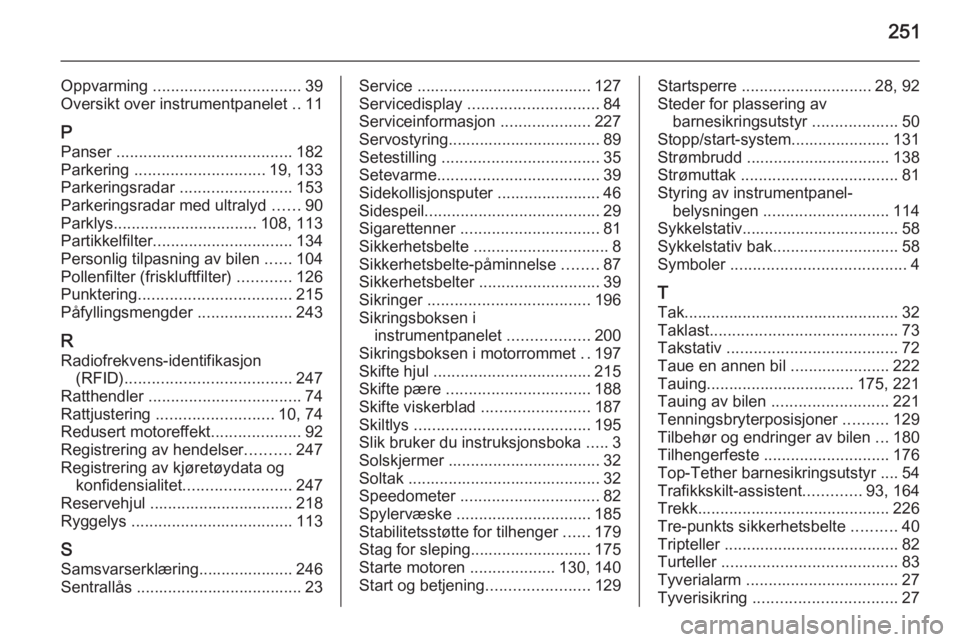 251

Oppvarming ................................. 39
Oversikt over instrumentpanelet .. 11

P
Panser ....................................... 182
Parkering ............................. 19, 133
Parkeringsradar ......................... 153
Parkeringsradar med ultralyd ...... 90
Parklys................................ 108, 113
Partikkelfilter............................... 134
Personlig tilpasning av bilen ...... 104
Pollenfilter (friskluftfilter) ............ 126
Punktering.................................. 215
Påfyllingsmengder ..................... 243

R
Radiofrekvens-identifikasjon (RFID)..................................... 247
Ratthendler .................................. 74
Rattjustering .......................... 10, 74
Redusert motoreffekt.................... 92
Registrering av hendelser.......... 247
Registrering av kjøretøydata og konfidensialitet........................ 247
Reservehjul ................................ 218
Ryggelys .................................... 113

S
Samsvarserklæring..................... 246
Sentrallås ..................................... 23

Service ....................................... 127
Servicedisplay ............................. 84
Serviceinformasjon .................... 227
Servostyring.................................. 89
Setestilling ................................... 35
Setevarme.................................... 39
Sidekollisjonsputer ....................... 46
Sidespeil....................................... 29
Sigarettenner ............................... 81
Sikkerhetsbelte .............................. 8
Sikkerhetsbelte-påminnelse ........ 87
Sikkerhetsbelter ........................... 39
Sikringer .................................... 196
Sikringsboksen i instrumentpanelet .................. 200
Sikringsboksen i motorrommet .. 197
Skifte hjul ................................... 215
Skifte pære ................................ 188
Skifte viskerblad ........................ 187
Skiltlys ....................................... 195
Slik bruker du instruksjonsboka ..... 3
Solskjermer .................................. 32
Soltak ........................................... 32
Speedometer ............................... 82
Spylervæske .............................. 185
Stabilitetsstøtte for tilhenger ...... 179
Stag for sleping........................... 175
Starte motoren ................... 130, 140
Start og betjening....................... 129

Startsperre ............................. 28, 92
Steder for plassering av barnesikringsutstyr ................... 50
Stopp/start-system...................... 131
Strømbrudd ................................ 138
Strømuttak ................................... 81
Styring av instrumentpanel-belysningen ............................ 114
Sykkelstativ................................... 58
Sykkelstativ bak............................ 58
Symboler ....................................... 4

T
Tak................................................ 32
Taklast.......................................... 73
Takstativ ...................................... 72
Taue en annen bil ...................... 222
Tauing................................. 175, 221
Tauing av bilen .......................... 221
Tenningsbryterposisjoner .......... 129
Tilbehør og endringer av bilen ... 180
Tilhengerfeste ............................ 176
Top-Tether barnesikringsutstyr .... 54
Trafikkskilt-assistent............. 93, 164
Trekk........................................... 226
Tre-punkts sikkerhetsbelte .......... 40
Tripteller ....................................... 82
Turteller ....................................... 83
Tyverialarm .................................. 27
Tyverisikring ................................ 27

carmanualsonline.info